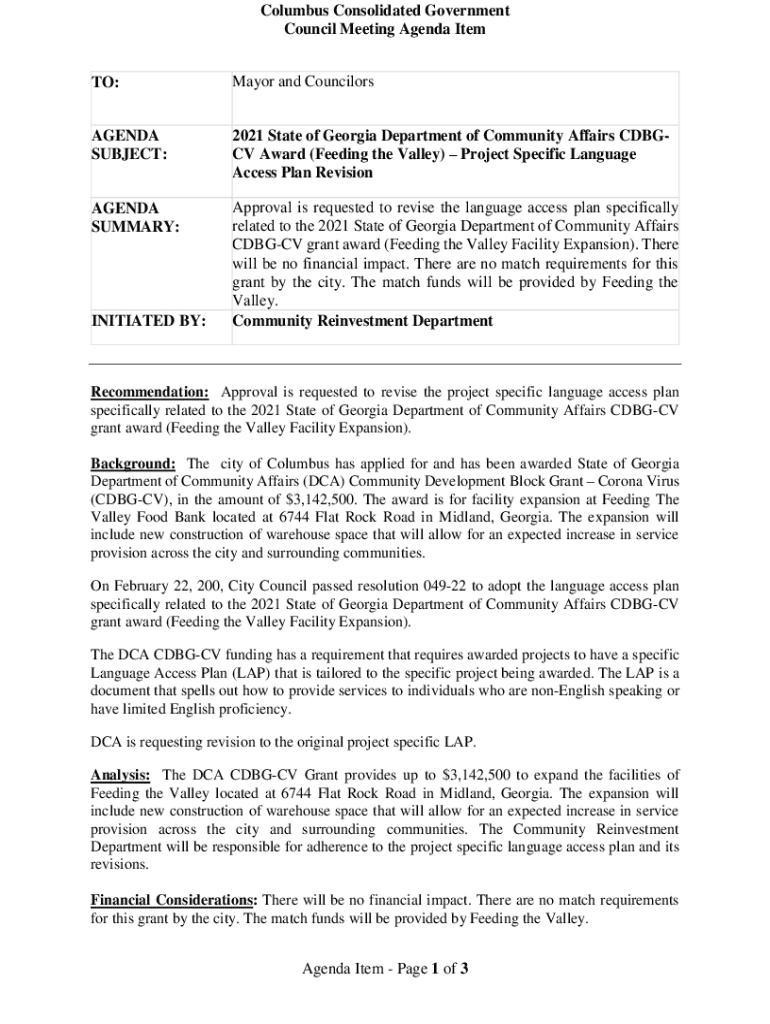 Columbus Consolidated Government
Council Meeting Agenda Item

| TO: | Mayor and Councilors |
|---|---|
| AGENDA SUBJECT: | 2021 State of Georgia Department of Community Affairs CDBG-CV Award (Feeding the Valley) – Project Specific Language Access Plan Revision |
| AGENDA SUMMARY: | Approval is requested to revise the language access plan specifically related to the 2021 State of Georgia Department of Community Affairs CDBG-CV grant award (Feeding the Valley Facility Expansion). There will be no financial impact. There are no match requirements for this grant by the city. The match funds will be provided by Feeding the Valley. |
| INITIATED BY: | Community Reinvestment Department |

Recommendation: Approval is requested to revise the project specific language access plan specifically related to the 2021 State of Georgia Department of Community Affairs CDBG-CV grant award (Feeding the Valley Facility Expansion).

Background: The city of Columbus has applied for and has been awarded State of Georgia Department of Community Affairs (DCA) Community Development Block Grant – Corona Virus (CDBG-CV), in the amount of $3,142,500. The award is for facility expansion at Feeding The Valley Food Bank located at 6744 Flat Rock Road in Midland, Georgia. The expansion will include new construction of warehouse space that will allow for an expected increase in service provision across the city and surrounding communities.

On February 22, 200, City Council passed resolution 049-22 to adopt the language access plan specifically related to the 2021 State of Georgia Department of Community Affairs CDBG-CV grant award (Feeding the Valley Facility Expansion).

The DCA CDBG-CV funding has a requirement that requires awarded projects to have a specific Language Access Plan (LAP) that is tailored to the specific project being awarded. The LAP is a document that spells out how to provide services to individuals who are non-English speaking or have limited English proficiency.

DCA is requesting revision to the original project specific LAP.

Analysis: The DCA CDBG-CV Grant provides up to $3,142,500 to expand the facilities of Feeding the Valley located at 6744 Flat Rock Road in Midland, Georgia. The expansion will include new construction of warehouse space that will allow for an expected increase in service provision across the city and surrounding communities. The Community Reinvestment Department will be responsible for adherence to the project specific language access plan and its revisions.

Financial Considerations: There will be no financial impact. There are no match requirements for this grant by the city. The match funds will be provided by Feeding the Valley.

Agenda Item - Page 1 of 3